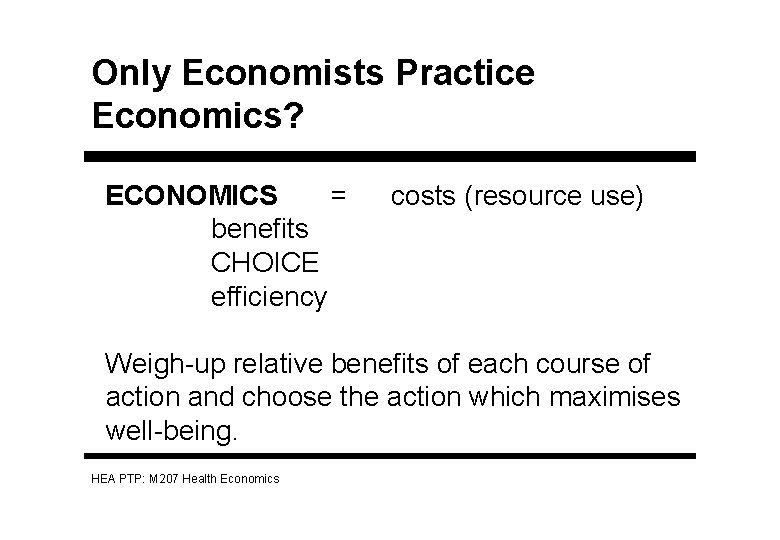 Only Economists Practice Economics?

ECONOMICS = costs (resource use)
benefits
CHOICE
efficiency

Weigh-up relative benefits of each course of action and choose the action which maximises well-being.

HEA PTP: M207 Health Economics